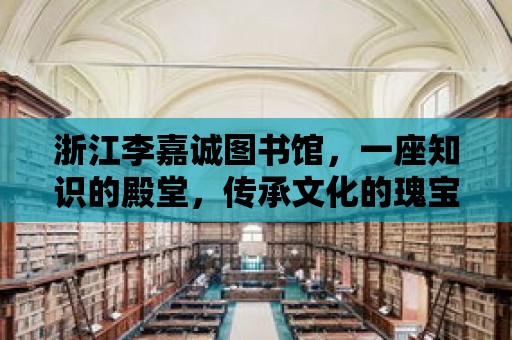 浙江李嘉诚图书馆，一座知识的殿堂，传承文化的瑰宝